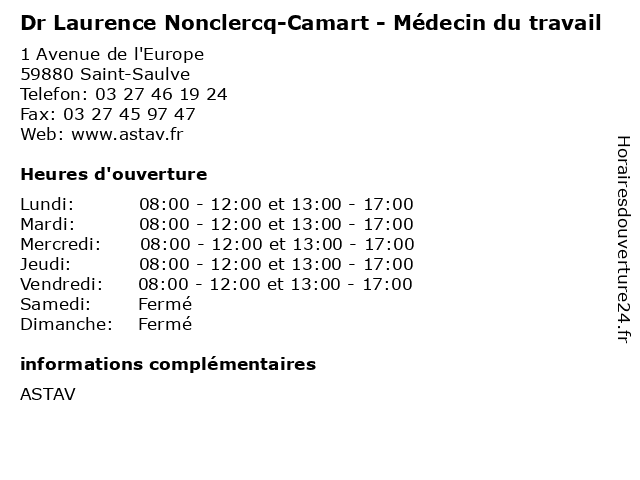 Dr Laurence Nonclercq-Camart - Médecin du travail

1 Avenue de l'Europe
59880 Saint-Saulve
Telefon: 03 27 46 19 24
Fax: 03 27 45 97 47
Web: www.astav.fr

Heures d'ouverture

Lundi: 08:00 - 12:00 et 13:00 - 17:00
Mardi: 08:00 - 12:00 et 13:00 - 17:00
Mercredi: 08:00 - 12:00 et 13:00 - 17:00
Jeudi: 08:00 - 12:00 et 13:00 - 17:00
Vendredi: 08:00 - 12:00 et 13:00 - 17:00
Samedi: Fermé
Dimanche: Fermé

informations complémentaires

ASTAV

Horairesdouverture24.fr